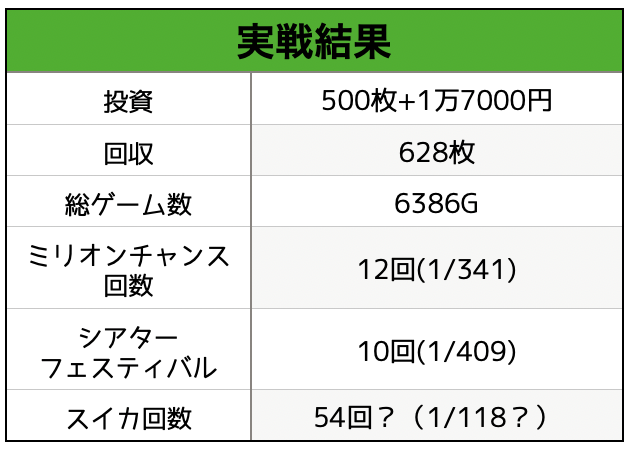 | 実戦結果 | |
|---|---|
| 投資 | 500枚+1万7000円 |
| 回収 | 628枚 |
| 総ゲーム数 | 6386G |
| ミリオンチャンス回数 | 12回(1/341) |
| シアターフェスティバル | 10回(1/409) |
| スイカ回数 | 54回？（1/118？） |